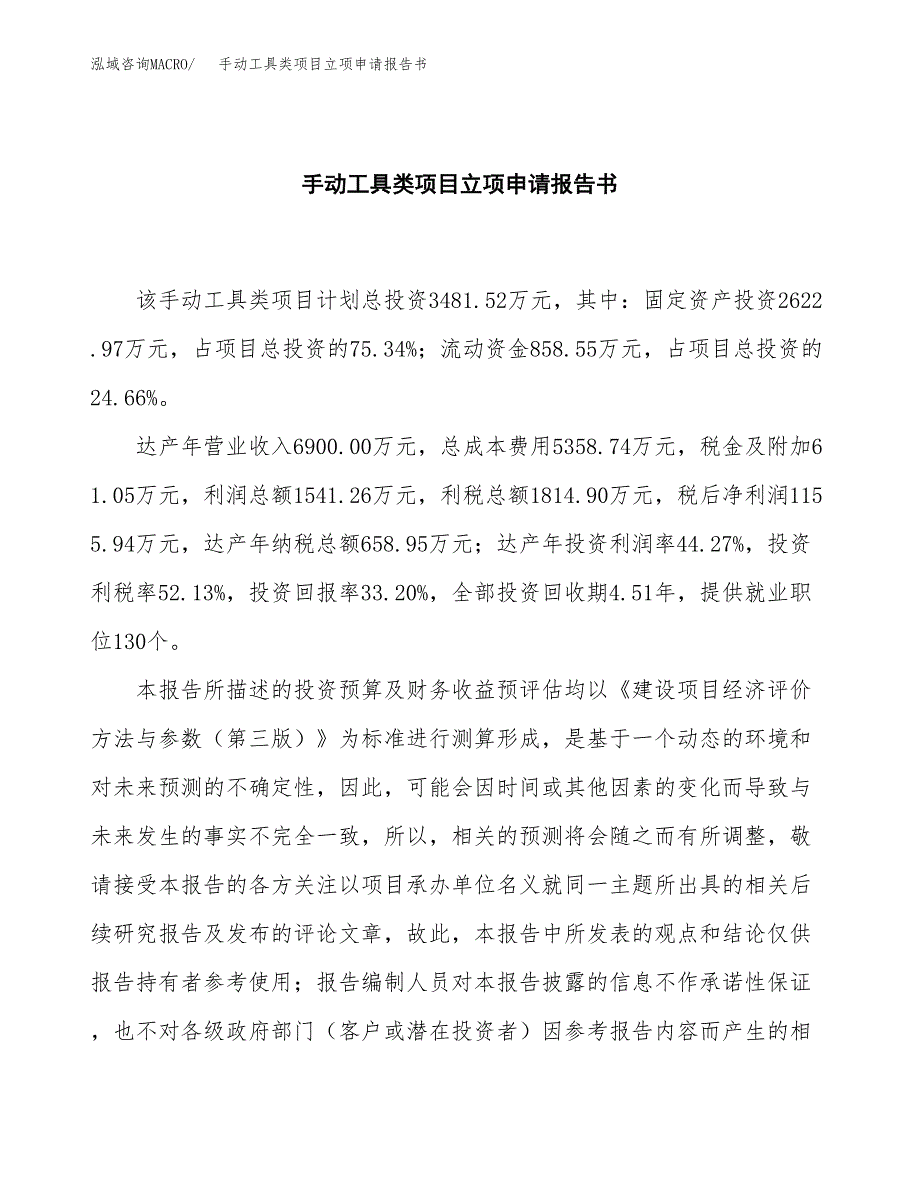 泓域咨询MACRO/　手动工具类项目立项申请报告书

手动工具类项目立项申请报告书

该手动工具类项目计划总投资3481.52万元，其中：固定资产投资2622.97万元，占项目总投资的75.34%；流动资金858.55万元，占项目总投资的24.66%。

达产年营业收入6900.00万元，总成本费用5358.74万元，税金及附加61.05万元，利润总额1541.26万元，利税总额1814.90万元，税后净利润1155.94万元，达产年纳税总额658.95万元；达产年投资利润率44.27%，投资利税率52.13%，投资回报率33.20%，全部投资回收期4.51年，提供就业职位130个。

本报告所描述的投资预算及财务收益预评估均以《建设项目经济评价方法与参数（第三版）》为标准进行测算形成，是基于一个动态的环境和对未来预测的不确定性，因此，可能会因时间或其他因素的变化而导致与未来发生的事实不完全一致，所以，相关的预测将会随之而有所调整，敬请接受本报告的各方关注以项目承办单位名义就同一主题所出具的相关后续研究报告及发布的评论文章，故此，本报告中所发表的观点和结论仅供报告持有者参考使用；报告编制人员对本报告披露的信息不作承诺性保证，也不对各级政府部门（客户或潜在投资者）因参考报告内容而产生的相